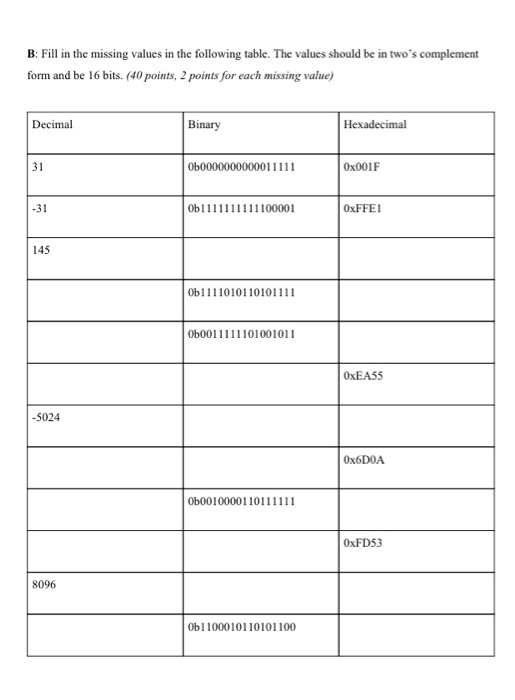 B: Fill in the missing values in the following table. The values should be in two's complement form and be 16 bits. (40 points, 2 points for each missing value)

| Decimal | Binary | Hexadecimal |
|---|---|---|
| 31 | 0b0000000000011111 | 0x001F |
| -31 | 0b1111111111100001 | 0xFFE1 |
| 145 | | |
| | 0b1111010110101111 | |
| | 0b0011111101001011 | |
| | | 0xEA55 |
| -5024 | | |
| | | 0x6D0A |
| | 0b0010000110111111 | |
| | | 0xFD53 |
| 8096 | | |
| | 0b1100010110101100 | |